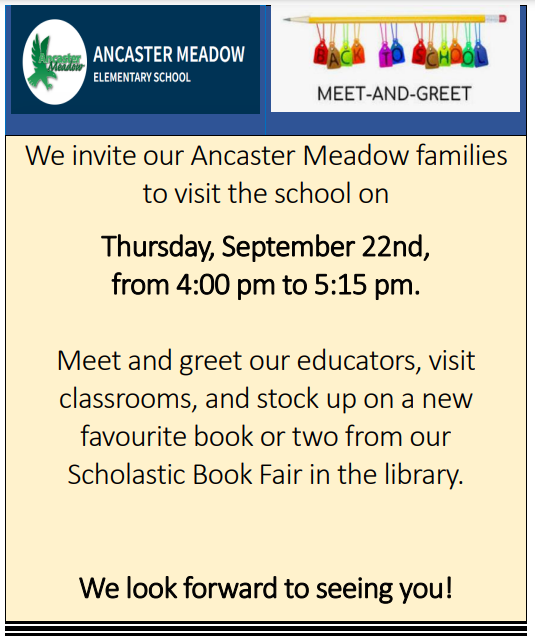 Ancaster Meadow

ANCASTER MEADOW
ELEMENTARY SCHOOL

BACK TO SCHOOL

MEET-AND-GREET

We invite our Ancaster Meadow families to visit the school on

Thursday, September 22nd, from 4:00 pm to 5:15 pm.

Meet and greet our educators, visit classrooms, and stock up on a new favourite book or two from our Scholastic Book Fair in the library.

We look forward to seeing you!